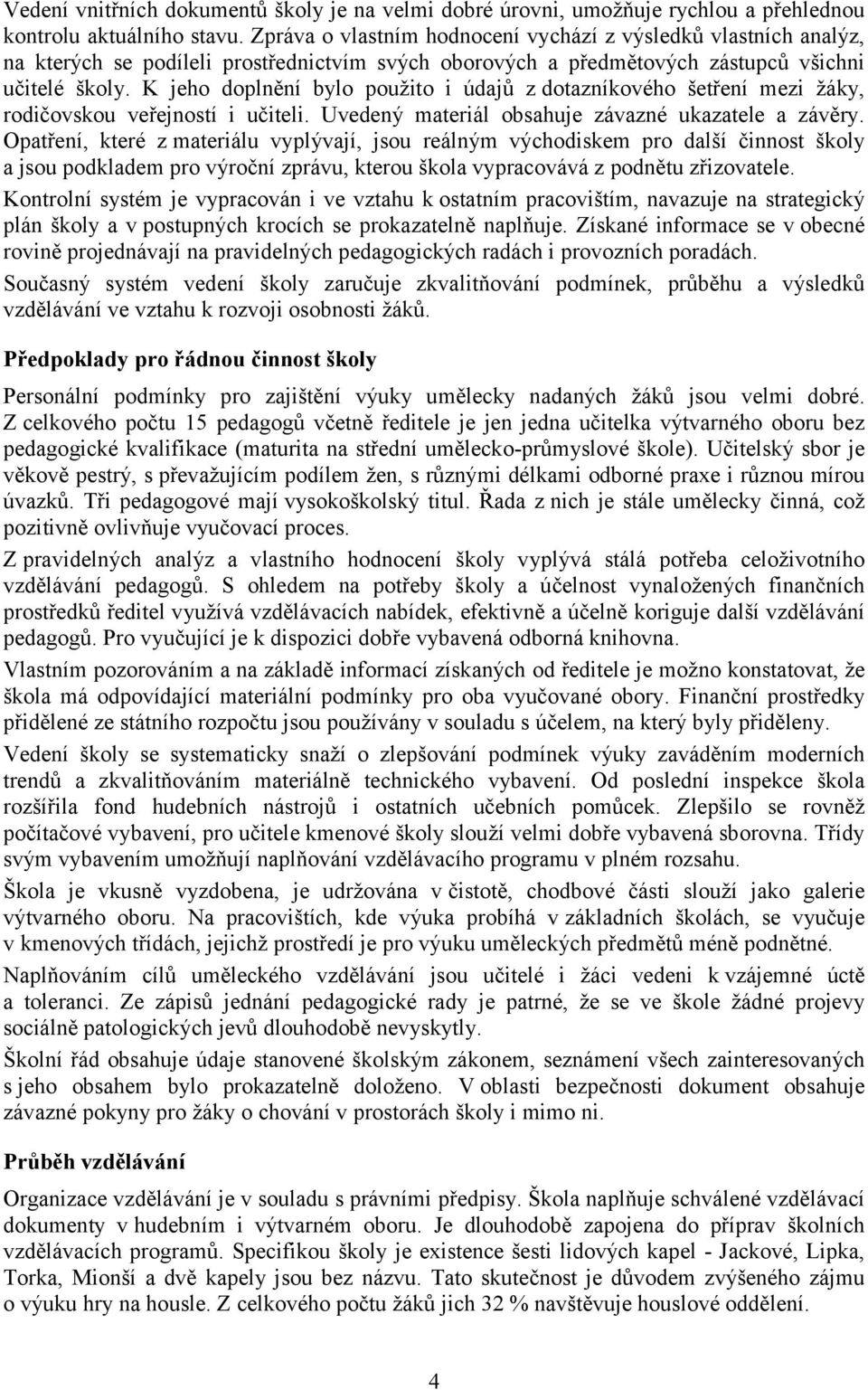 Vedení vnitřních dokumentů školy je na velmi dobré úrovni, umožňuje rychlou a přehlednou kontrolu aktuálního stavu. Zpráva o vlastním hodnocení vychází z výsledků vlastních analýz, na kterých se podíleli prostřednictvím svých oborových a předmětových zástupců všichni učitelé školy. K jeho doplnění bylo použito i údajů z dotazníkového šetření mezi žáky, rodičovskou veřejností i učiteli. Uvedený materiál obsahuje závazné ukazatele a závěry. Opatření, které z materiálu vyplývají, jsou reálným východiskem pro další činnost školy a jsou podkladem pro výroční zprávu, kterou škola vypracovává z podnětu zřizovatele.

Kontrolní systém je vypracován i ve vztahu k ostatním pracovištím, navazuje na strategický plán školy a v postupných krocích se prokazatelně naplňuje. Získané informace se v obecné rovině projednávají na pravidelných pedagogických radách i provozních poradách.

Současný systém vedení školy zaručuje zkvalitňování podmínek, průběhu a výsledků vzdělávání ve vztahu k rozvoji osobnosti žáků.

Předpoklady pro řádnou činnost školy

Personální podmínky pro zajištění výuky umělecky nadaných žáků jsou velmi dobré. Z celkového počtu 15 pedagogů včetně ředitele je jen jedna učitelka výtvarného oboru bez pedagogické kvalifikace (maturita na střední umělecko-průmyslové škole). Učitelský sbor je věkově pestrý, s převažujícím podílem žen, s různými délkami odborné praxe i různou mírou úvazků. Tři pedagogové mají vysokoškolský titul. Řada z nich je stále umělecky činná, což pozitivně ovlivňuje vyučovací proces.

Z pravidelných analýz a vlastního hodnocení školy vyplývá stálá potřeba celoživotního vzdělávání pedagogů. S ohledem na potřeby školy a účelnost vynaložených finančních prostředků ředitel využívá vzdělávacích nabídek, efektivně a účelně koriguje další vzdělávání pedagogů. Pro vyučující je k dispozici dobře vybavená odborná knihovna.

Vlastním pozorováním a na základě informací získaných od ředitele je možno konstatovat, že škola má odpovídající materiální podmínky pro oba vyučované obory. Finanční prostředky přidělené ze státního rozpočtu jsou používány v souladu s účelem, na který byly přiděleny.

Vedení školy se systematicky snaží o zlepšování podmínek výuky zaváděním moderních trendů a zkvalitňováním materiálně technického vybavení. Od poslední inspekce škola rozšířila fond hudebních nástrojů i ostatních učebních pomůcek. Zlepšilo se rovněž počítačové vybavení, pro učitele kmenové školy slouží velmi dobře vybavená sborovna. Třídy svým vybavením umožňují naplňování vzdělávacího programu v plném rozsahu.

Škola je vkusně vyzdobena, je udržována v čistotě, chodbové části slouží jako galerie výtvarného oboru. Na pracovištích, kde výuka probíhá v základních školách, se vyučuje v kmenových třídách, jejichž prostředí je pro výuku uměleckých předmětů méně podnětné.

Naplňováním cílů uměleckého vzdělávání jsou učitelé i žáci vedeni k vzájemné úctě a toleranci. Ze zápisů jednání pedagogické rady je patrné, že se ve škole žádné projevy sociálně patologických jevů dlouhodobě nevyskytly.

Školní řád obsahuje údaje stanovené školským zákonem, seznámení všech zainteresovaných s jeho obsahem bylo prokazatelně doloženo. V oblasti bezpečnosti dokument obsahuje závazné pokyny pro žáky o chování v prostorách školy i mimo ni.

Průběh vzdělávání

Organizace vzdělávání je v souladu s právními předpisy. Škola naplňuje schválené vzdělávací dokumenty v hudebním i výtvarném oboru. Je dlouhodobě zapojena do příprav školních vzdělávacích programů. Specifikou školy je existence šesti lidových kapel - Jackové, Lipka, Torka, Mionší a dvě kapely jsou bez názvu. Tato skutečnost je důvodem zvýšeného zájmu o výuku hry na housle. Z celkového počtu žáků jich 32 % navštěvuje houslové oddělení.

4